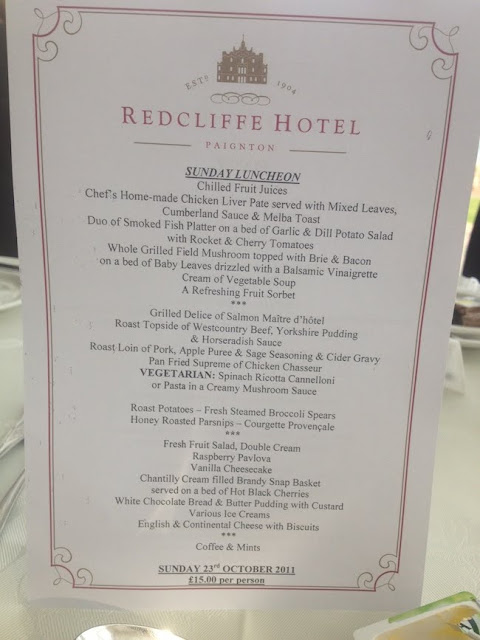 ESTD 1904

REDCLIFFE HOTEL

PAIGNTON

SUNDAY LUNCHEON

Chilled Fruit Juices

Chef's Home-made Chicken Liver Pate served with Mixed Leaves, Cumberland Sauce & Melba Toast

Duo of Smoked Fish Platter on a bed of Garlic & Dill Potato Salad with Rocket & Cherry Tomatoes

Whole Grilled Field Mushroom topped with Brie & Bacon on a bed of Baby Leaves drizzled with a Balsamic Vinaigrette

Cream of Vegetable Soup

A Refreshing Fruit Sorbet

***

Grilled Delice of Salmon Maître d'hôtel

Roast Topside of Westcountry Beef, Yorkshire Pudding & Horseradish Sauce

Roast Loin of Pork, Apple Puree & Sage Seasoning & Cider Gravy

Pan Fried Supreme of Chicken Chasseur

VEGETARIAN: Spinach Ricotta Cannelloni or Pasta in a Creamy Mushroom Sauce

Roast Potatoes – Fresh Steamed Broccoli Spears

Honey Roasted Parsnips – Courgette Provençale

***

Fresh Fruit Salad, Double Cream

Raspberry Pavlova

Vanilla Cheesecake

Chantilly Cream filled Brandy Snap Basket served on a bed of Hot Black Cherries

White Chocolate Bread & Butter Pudding with Custard

Various Ice Creams

English & Continental Cheese with Biscuits

***

Coffee & Mints

SUNDAY 23rd OCTOBER 2011

£15.00 per person